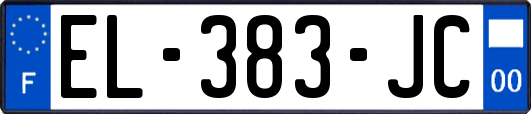 F
EL-383-JC
00